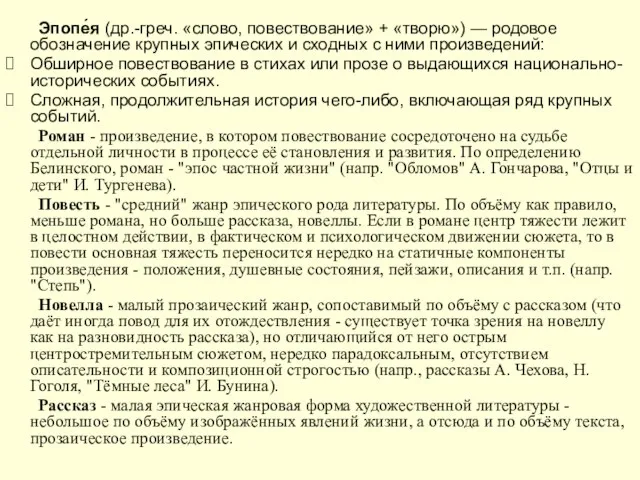 Эпопе́я (др.-греч. «слово, повествование» + «творю») — родовое обозначение крупных эпических и сходных с ними произведений:
 Обширное повествование в стихах или прозе о выдающихся национально-исторических событиях.
 Сложная, продолжительная история чего-либо, включающая ряд крупных событий.

Роман - произведение, в котором повествование сосредоточено на судьбе отдельной личности в процессе её становления и развития. По определению Белинского, роман - "эпос частной жизни" (напр. "Обломов" А. Гончарова, "Отцы и дети" И. Тургенева).

Повесть - "средний" жанр эпического рода литературы. По объёму как правило, меньше романа, но больше рассказа, новеллы. Если в романе центр тяжести лежит в целостном действии, в фактическом и психологическом движении сюжета, то в повести основная тяжесть переносится нередко на статичные компоненты произведения - положения, душевные состояния, пейзажи, описания и т.п. (напр. "Степь").

Новелла - малый прозаический жанр, сопоставимый по объёму с рассказом (что даёт иногда повод для их отождествления - существует точка зрения на новеллу как на разновидность рассказа), но отличающийся от него острым центростремительным сюжетом, нередко парадоксальным, отсутствием описательности и композиционной строгостью (напр., рассказы А. Чехова, Н. Гоголя, "Тёмные леса" И. Бунина).

Рассказ - малая эпическая жанровая форма художественной литературы - небольшое по объёму изображённых явлений жизни, а отсюда и по объёму текста, прозаическое произведение.